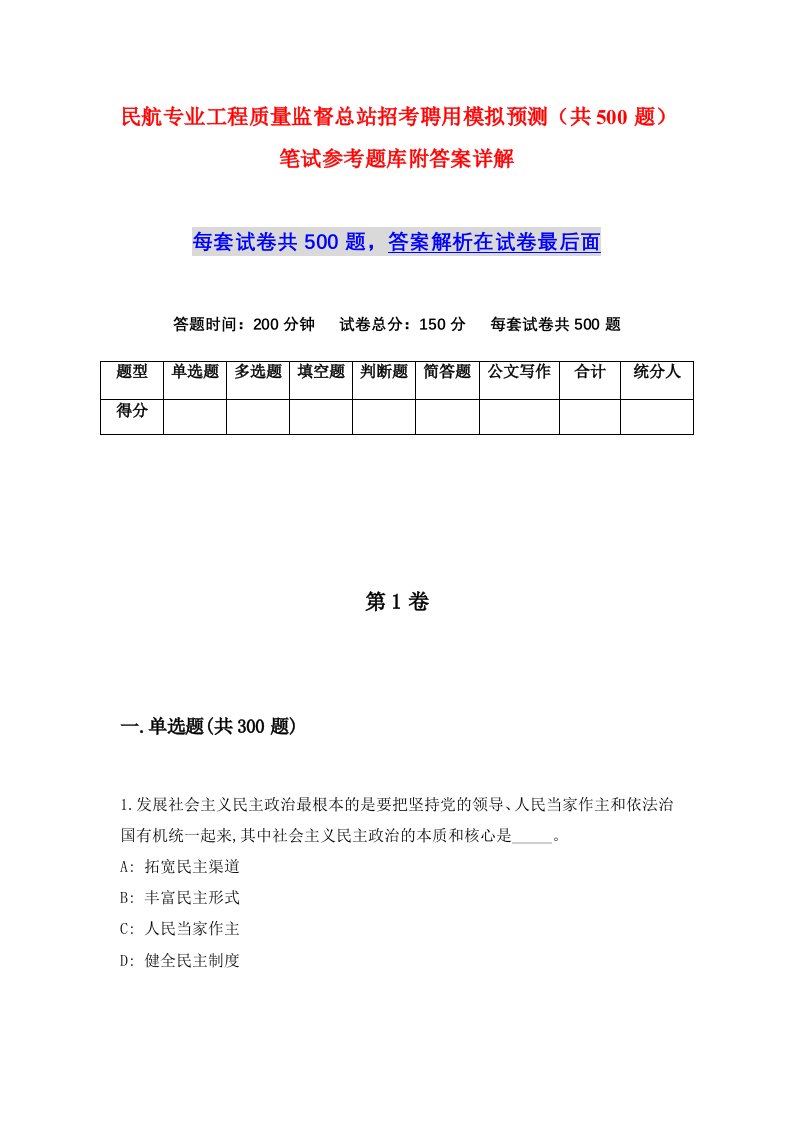 民航专业工程质量监督总站招考聘用模拟预测（共500题）笔试参考题库附答案详解

每套试卷共500题，答案解析在试卷最后面

答题时间：200分钟　试卷总分：150分　每套试卷共500题

| 题型 | 单选题 | 多选题 | 填空题 | 判断题 | 简答题 | 公文写作 | 合计 | 统分人 |
|---|---|---|---|---|---|---|---|---|
| 得分 | | | | | | | | |

第1卷

一.单选题(共300题)

1.发展社会主义民主政治最根本的是要把坚持党的领导、人民当家作主和依法治国有机统一起来,其中社会主义民主政治的本质和核心是_____。
A: 拓宽民主渠道
B: 丰富民主形式
C: 人民当家作主
D: 健全民主制度